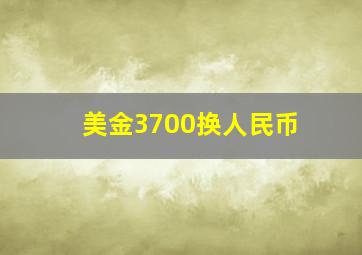 美金3700换人民币